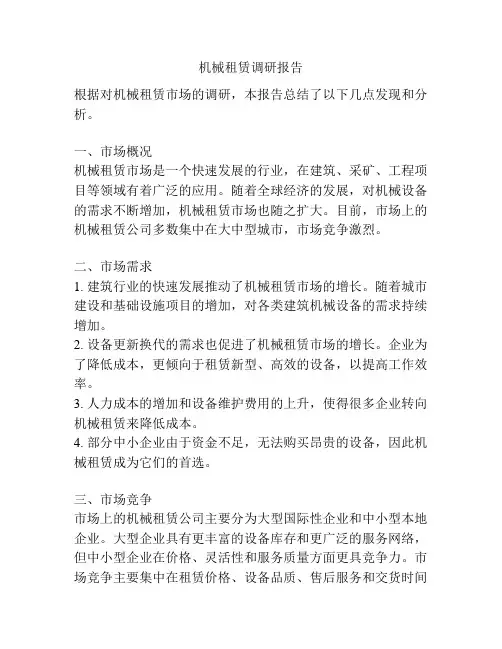 机械租赁调研报告

根据对机械租赁市场的调研，本报告总结了以下几点发现和分析。

一、市场概况
机械租赁市场是一个快速发展的行业，在建筑、采矿、工程项目等领域有着广泛的应用。随着全球经济的发展，对机械设备的需求不断增加，机械租赁市场也随之扩大。目前，市场上的机械租赁公司多数集中在大中型城市，市场竞争激烈。

二、市场需求
1. 建筑行业的快速发展推动了机械租赁市场的增长。随着城市建设和基础设施项目的增加，对各类建筑机械设备的需求持续增加。
2. 设备更新换代的需求也促进了机械租赁市场的增长。企业为了降低成本，更倾向于租赁新型、高效的设备，以提高工作效率。
3. 人力成本的增加和设备维护费用的上升，使得很多企业转向机械租赁来降低成本。
4. 部分中小企业由于资金不足，无法购买昂贵的设备，因此机械租赁成为它们的首选。

三、市场竞争
市场上的机械租赁公司主要分为大型国际性企业和中小型本地企业。大型企业具有更丰富的设备库存和更广泛的服务网络，但中小型企业在价格、灵活性和服务质量方面更具竞争力。市场竞争主要集中在租赁价格、设备品质、售后服务和交货时间